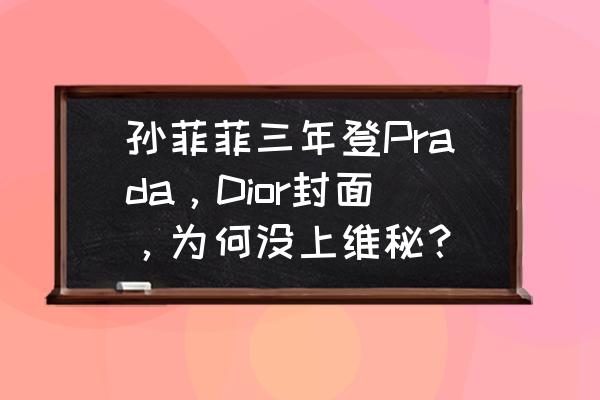 孙菲菲三年登Prada，Dior封面，为何没上维秘？